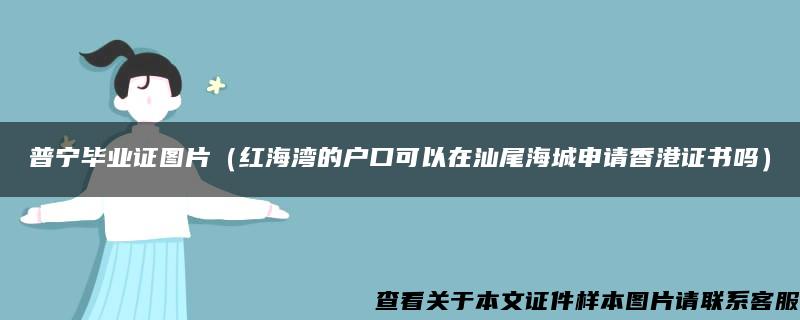 普宁毕业证图片（红海湾的户口可以在汕尾海城申请香港证书吗）

查看关于本文证件样本图片请联系客服